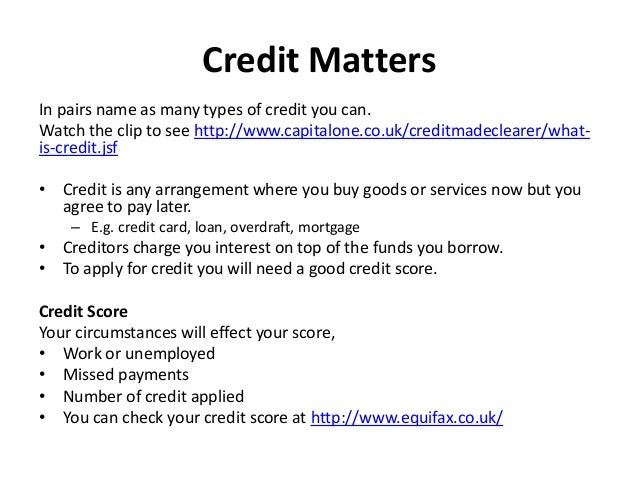 Credit Matters

In pairs name as many types of credit you can.
Watch the clip to see http://www.capitalone.co.uk/creditmadeclearer/what-is-credit.jsf

• Credit is any arrangement where you buy goods or services now but you agree to pay later.
– E.g. credit card, loan, overdraft, mortgage
• Creditors charge you interest on top of the funds you borrow.
• To apply for credit you will need a good credit score.

Credit Score
Your circumstances will effect your score,
• Work or unemployed
• Missed payments
• Number of credit applied
• You can check your credit score at http://www.equifax.co.uk/